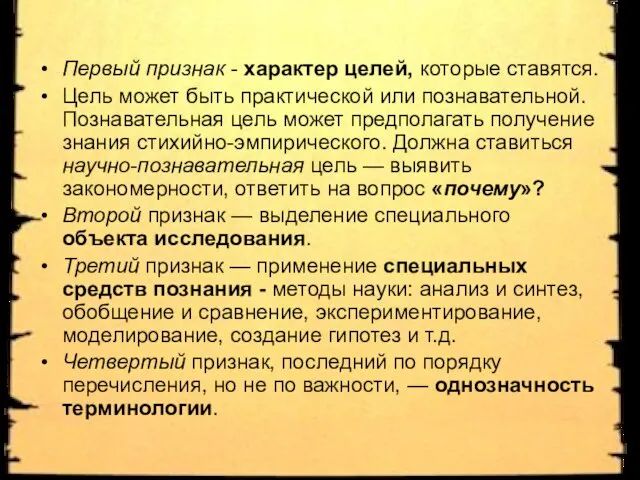 • Первый признак - характер целей, которые ставятся.
• Цель может быть практической или познавательной. Познавательная цель может предполагать получение знания стихийно-эмпирического. Должна ставиться научно-познавательная цель — выявить закономерности, ответить на вопрос «почему»?
• Второй признак — выделение специального объекта исследования.
• Третий признак — применение специальных средств познания - методы науки: анализ и синтез, обобщение и сравнение, экспериментирование, моделирование, создание гипотез и т.д.
• Четвертый признак, последний по порядку перечисления, но не по важности, — однозначность терминологии.